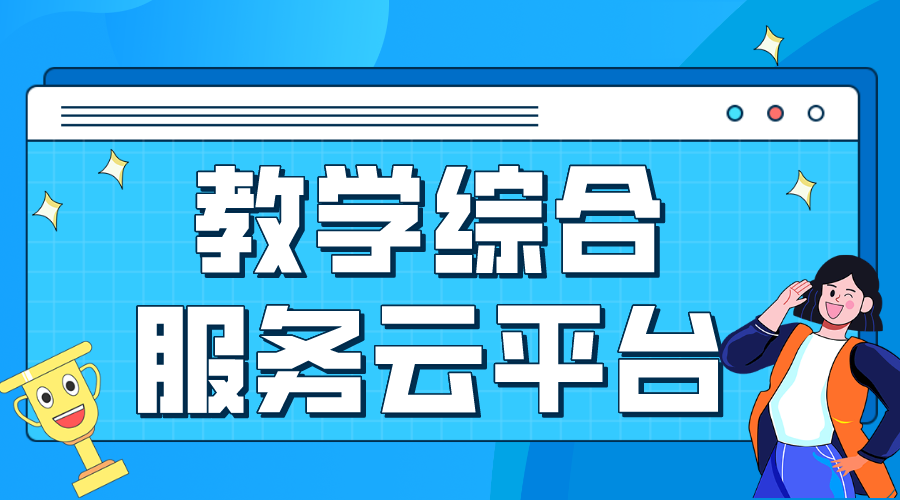 教学综合
服务云平台